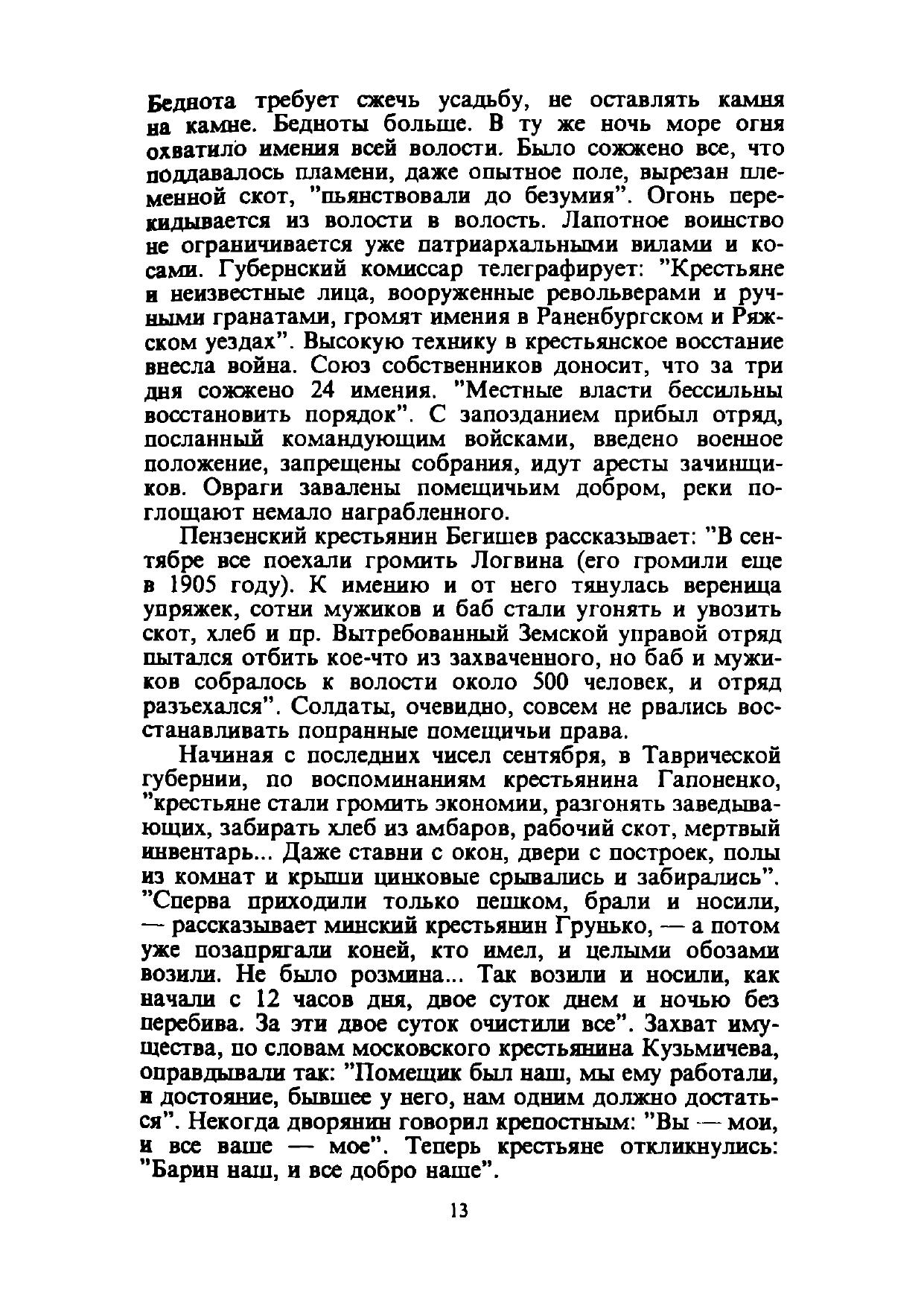 Беднота требует сжечь усадьбу, не оставлять камня на камне. Бедноты больше. В ту же ночь море огня охватило имения всей волости. Было сожжено все, что поддавалось пламени, даже опытное поле, вырезан племенной скот, "пьянствовали до безумия". Огонь перекидывается из волости в волость. Лапотное воинство не ограничивается уже патриархальными вилами и косами. Губернский комиссар телеграфирует: "Крестьяне и неизвестные лица, вооруженные револьверами и ручными гранатами, громят имения в Раненбургском и Ряжском уездах". Высокую технику в крестьянское восстание внесла война. Союз собственников доносит, что за три дня сожжено 24 имения. "Местные власти бессильны восстановить порядок". С запозданием прибыл отряд, посланный командующим войсками, введено военное положение, запрещены собрания, идут аресты зачинщиков. Овраги завалены помещичьим добром, реки поглощают немало награбленного.

Пензенский крестьянин Бегишев рассказывает: "В сентябре все поехали громить Логвина (его громили еще в 1905 году). К имению и от него тянулась вереница упряжек, сотни мужиков и баб стали угонять и увозить скот, хлеб и пр. Вытребованный Земской управой отряд пытался отбить кое-что из захваченного, но баб и мужиков собралось к волости около 500 человек, и отряд разъехался". Солдаты, очевидно, совсем не рвались восстанавливать попранные помещичьи права.

Начиная с последних чисел сентября, в Таврической губернии, по воспоминаниям крестьянина Гапоненко, "крестьяне стали громить экономии, разгонять заведывающих, забирать хлеб из амбаров, рабочий скот, мертвый инвентарь... Даже ставни с окон, двери с построек, полы из комнат и крыши цинковые срывались и забирались". "Сперва приходили только пешком, брали и носили, — рассказывает минский крестьянин Грунько, — а потом уже позапрягали коней, кто имел, и целыми обозами возили. Не было розмина... Так возили и носили, как начали с 12 часов дня, двое суток днем и ночью без перебива. За эти двое суток очистили все". Захват имущества, по словам московского крестьянина Кузьмичева, оправдывали так: "Помещик был наш, мы ему работали, и достояние, бывшее у него, нам одним должно достаться". Некогда дворянин говорил крепостным: "Вы — мои, и все ваше — мое". Теперь крестьяне откликнулись: "Барин наш, и все добро наше".

13